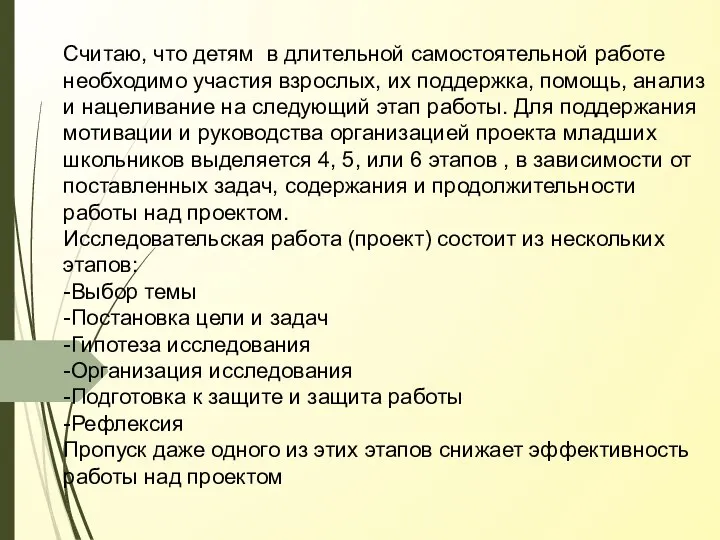 Считаю, что детям в длительной самостоятельной работе необходимо участия взрослых, их поддержка, помощь, анализ и нацеливание на следующий этап работы. Для поддержания мотивации и руководства организацией проекта младших школьников выделяется 4, 5, или 6 этапов , в зависимости от поставленных задач, содержания и продолжительности работы над проектом.
Исследовательская работа (проект) состоит из нескольких этапов:
-Выбор темы
-Постановка цели и задач
-Гипотеза исследования
-Организация исследования
-Подготовка к защите и защита работы
-Рефлексия
Пропуск даже одного из этих этапов снижает эффективность работы над проектом